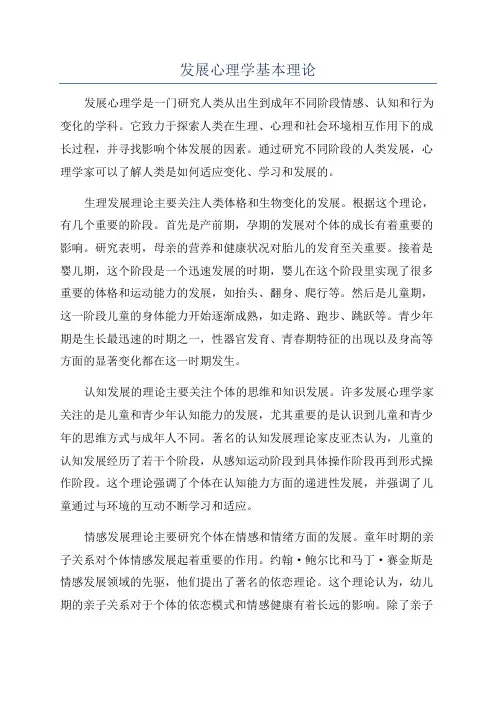 发展心理学基本理论

发展心理学是一门研究人类从出生到成年不同阶段情感、认知和行为变化的学科。它致力于探索人类在生理、心理和社会环境相互作用下的成长过程，并寻找影响个体发展的因素。通过研究不同阶段的人类发展，心理学家可以了解人类是如何适应变化、学习和发展的。

生理发展理论主要关注人类体格和生物变化的发展。根据这个理论，有几个重要的阶段。首先是产前期，孕期的发展对个体的成长有着重要的影响。研究表明，母亲的营养和健康状况对胎儿的发育至关重要。接着是婴儿期，这个阶段是一个迅速发展的时期，婴儿在这个阶段里实现了很多重要的体格和运动能力的发展，如抬头、翻身、爬行等。然后是儿童期，这一阶段儿童的身体能力开始逐渐成熟，如走路、跑步、跳跃等。青少年期是生长最迅速的时期之一，性器官发育、青春期特征的出现以及身高等方面的显著变化都在这一时期发生。

认知发展的理论主要关注个体的思维和知识发展。许多发展心理学家关注的是儿童和青少年认知能力的发展，尤其重要的是认识到儿童和青少年的思维方式与成年人不同。著名的认知发展理论家皮亚杰认为，儿童的认知发展经历了若干个阶段，从感知运动阶段到具体操作阶段再到形式操作阶段。这个理论强调了个体在认知能力方面的递进性发展，并强调了儿童通过与环境的互动不断学习和适应。

情感发展理论主要研究个体在情感和情绪方面的发展。童年时期的亲子关系对个体情感发展起着重要的作用。约翰·鲍尔比和马丁·赛金斯是情感发展领域的先驱，他们提出了著名的依恋理论。这个理论认为，幼儿期的亲子关系对于个体的依恋模式和情感健康有着长远的影响。除了亲子